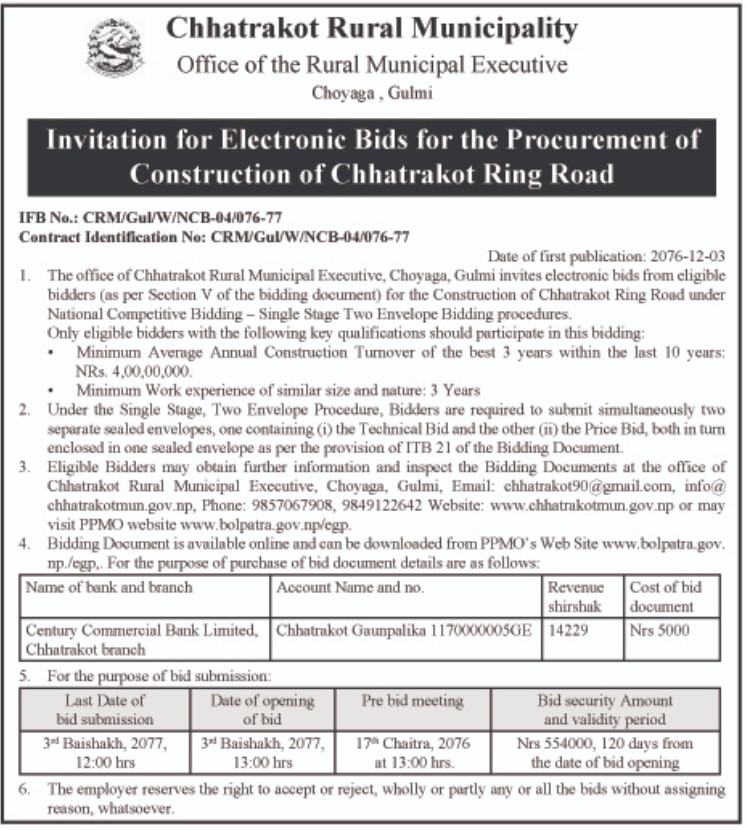 Chhatrakot Rural Municipality
Office of the Rural Municipal Executive
Choyaga , Gulmi

Invitation for Electronic Bids for the Procurement of Construction of Chhatrakot Ring Road

IFB No.: CRM/Gul/W/NCB-04/076-77
Contract Identification No: CRM/Gul/W/NCB-04/076-77

Date of first publication: 2076-12-03

1. The office of Chhatrakot Rural Municipal Executive, Choyaga, Gulmi invites electronic bids from eligible bidders (as per Section V of the bidding document) for the Construction of Chhatrakot Ring Road under National Competitive Bidding – Single Stage Two Envelope Bidding procedures.
Only eligible bidders with the following key qualifications should participate in this bidding:
• Minimum Average Annual Construction Turnover of the best 3 years within the last 10 years: NRs. 4,00,00,000.
• Minimum Work experience of similar size and nature: 3 Years
2. Under the Single Stage, Two Envelope Procedure, Bidders are required to submit simultaneously two separate sealed envelopes, one containing (i) the Technical Bid and the other (ii) the Price Bid, both in turn enclosed in one sealed envelope as per the provision of ITB 21 of the Bidding Document.
3. Eligible Bidders may obtain further information and inspect the Bidding Documents at the office of Chhatrakot Rural Municipal Executive, Choyaga, Gulmi, Email: chhatrakot90@gmail.com, info@chhatrakotmun.gov.np, Phone: 9857067908, 9849122642 Website: www.chhatrakotmun.gov.np or may visit PPMO website www.bolpatra.gov.np/egp.
4. Bidding Document is available online and can be downloaded from PPMO's Web Site www.bolpatra.gov.np./egp,. For the purpose of purchase of bid document details are as follows:

| Name of bank and branch | Account Name and no. | Revenue shirshak | Cost of bid document |
|---|---|---|---|
| Century Commercial Bank Limited, Chhatrakot branch | Chhatrakot Gaunpalika 1170000005GE | 14229 | Nrs 5000 |

5. For the purpose of bid submission:

| Last Date of bid submission | Date of opening of bid | Pre bid meeting | Bid security Amount and validity period |
|---|---|---|---|
| 3rd Baishakh, 2077, 12:00 hrs | 3rd Baishakh, 2077, 13:00 hrs | 17th Chaitra, 2076 at 13:00 hrs. | Nrs 554000, 120 days from the date of bid opening |

6. The employer reserves the right to accept or reject, wholly or partly any or all the bids without assigning reason, whatsoever.